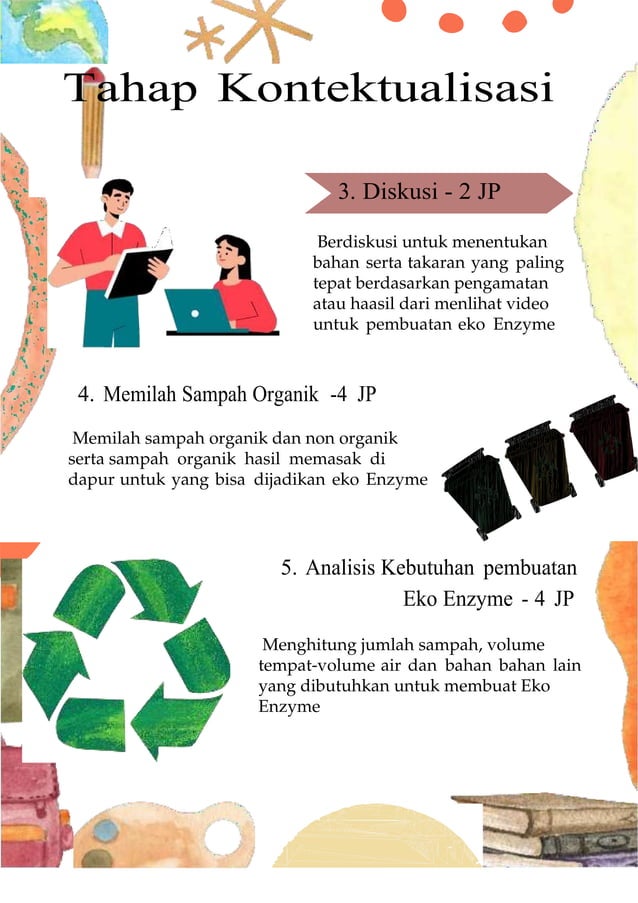 Tahap Kontektualisasi

3. Diskusi - 2 JP

Berdiskusi untuk menentukan bahan serta takaran yang paling tepat berdasarkan pengamatan atau haasil dari menlihat video untuk pembuatan eko Enzyme

4. Memilah Sampah Organik -4 JP

Memilah sampah organik dan non organik serta sampah organik hasil memasak di dapur untuk yang bisa dijadikan eko Enzyme

5. Analisis Kebutuhan pembuatan Eko Enzyme - 4 JP

Menghitung jumlah sampah, volume tempat-volume air dan bahan bahan lain yang dibutuhkan untuk membuat Eko Enzyme